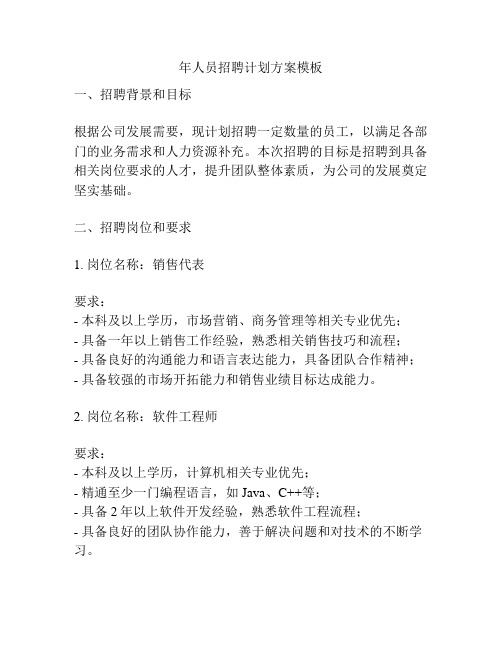 年人员招聘计划方案模板

一、招聘背景和目标

根据公司发展需要，现计划招聘一定数量的员工，以满足各部门的业务需求和人力资源补充。本次招聘的目标是招聘到具备相关岗位要求的人才，提升团队整体素质，为公司的发展奠定坚实基础。

二、招聘岗位和要求

1. 岗位名称：销售代表

要求：
- 本科及以上学历，市场营销、商务管理等相关专业优先；
- 具备一年以上销售工作经验，熟悉相关销售技巧和流程；
- 具备良好的沟通能力和语言表达能力，具备团队合作精神；
- 具备较强的市场开拓能力和销售业绩目标达成能力。

2. 岗位名称：软件工程师

要求：
- 本科及以上学历，计算机相关专业优先；
- 精通至少一门编程语言，如 Java、C++等；
- 具备 2 年以上软件开发经验，熟悉软件工程流程；
- 具备良好的团队协作能力，善于解决问题和对技术的不断学习。